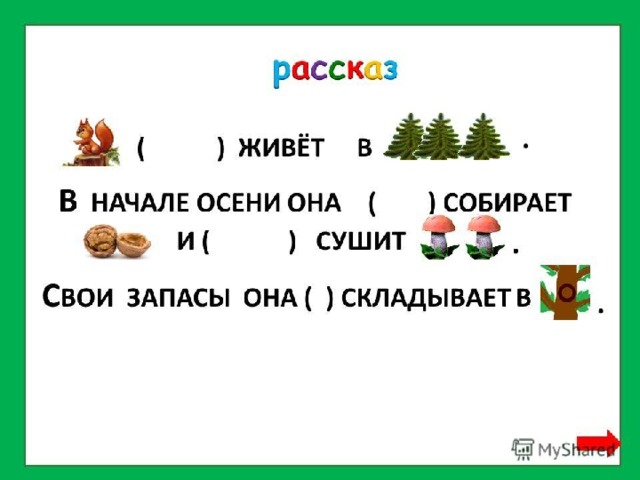 рассказ

( ) ЖИВЁТ В .

В НАЧАЛЕ ОСЕНИ ОНА ( ) СОБИРАЕТ И ( ) СУШИТ .

СВОИ ЗАПАСЫ ОНА ( ) СКЛАДЫВАЕТ В .

MyShared